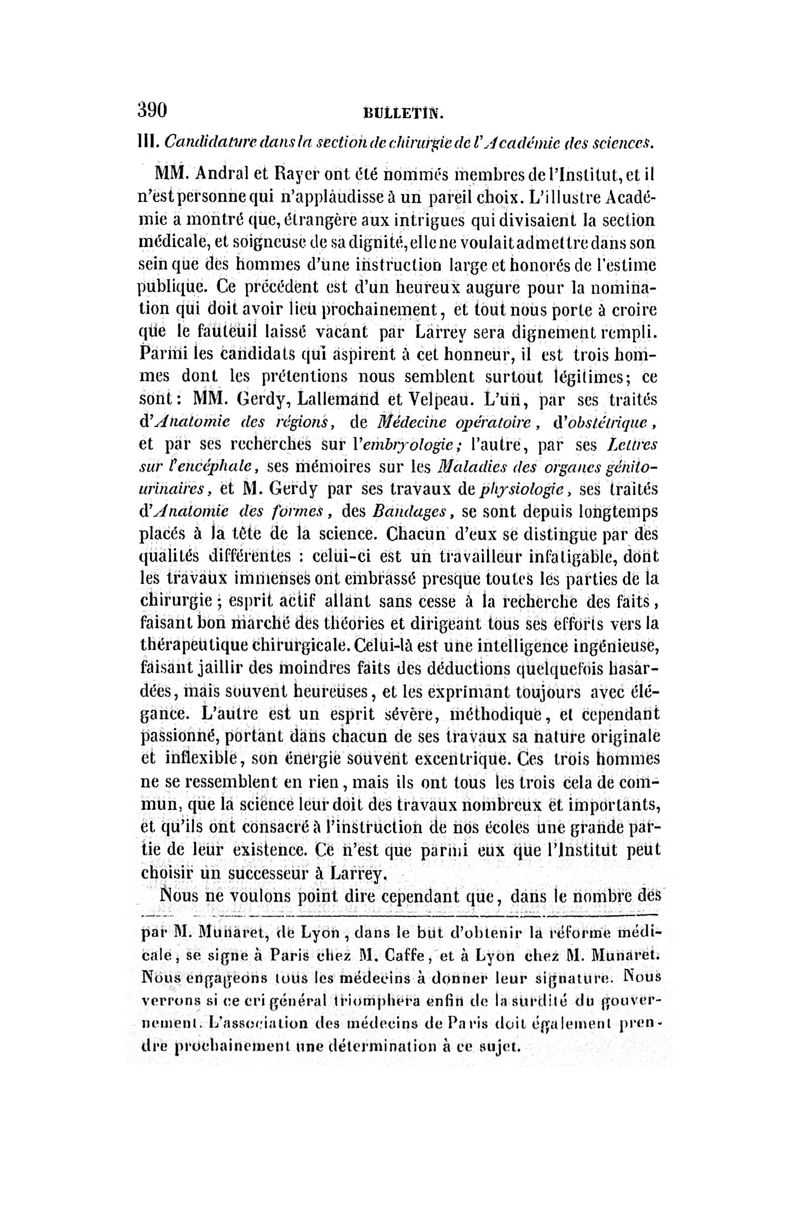 390 BULLETIN.

III. Candidature dans la section de chirurgie de l'Académie des sciences.

MM. Andral et Rayer ont été nommés membres de l'Institut, et il n'est personne qui n'applaudisse à un pareil choix. L'illustre Académie a montré que, étrangère aux intrigues qui divisaient la section médicale, et soigneuse de sa dignité, elle ne voulait admettre dans son sein que des hommes d'une instruction large et honorés de l'estime publique. Ce précédent est d'un heureux augure pour la nomination qui doit avoir lieu prochainement, et tout nous porte à croire que le fauteuil laissé vacant par Larrey sera dignement rempli. Parmi les candidats qui aspirent à cet honneur, il est trois hommes dont les prétentions nous semblent surtout légitimes; ce sont : MM. Gerdy, Lallemand et Velpeau. L'un, par ses traités d'Anatomie des régions, de Médecine opératoire, d'obstétrique, et par ses recherches sur l'embryologie; l'autre, par ses Lettres sur l'encéphale, ses mémoires sur les Maladies des organes génito-urinaires, et M. Gerdy par ses travaux de physiologie, ses traités d'Anatomie des formes, des Bandages, se sont depuis longtemps placés à la tête de la science. Chacun d'eux se distingue par des qualités différentes : celui-ci est un travailleur infatigable, dont les travaux immenses ont embrassé presque toutes les parties de la chirurgie; esprit actif allant sans cesse à la recherche des faits, faisant bon marché des théories et dirigeant tous ses efforts vers la thérapeutique chirurgicale. Celui-là est une intelligence ingénieuse, faisant jaillir des moindres faits des déductions quelquefois hasardées, mais souvent heureuses, et les exprimant toujours avec élégance. L'autre est un esprit sévère, méthodique, et cependant passionné, portant dans chacun de ses travaux sa nature originale et inflexible, son énergie souvent excentrique. Ces trois hommes ne se ressemblent en rien, mais ils ont tous les trois cela de commun, que la science leur doit des travaux nombreux et importants, et qu'ils ont consacré à l'instruction de nos écoles une grande partie de leur existence. Ce n'est que parmi eux que l'Institut peut choisir un successeur à Larrey.

Nous ne voulons point dire cependant que, dans le nombre des

par M. Munaret, de Lyon, dans le but d'obtenir la réforme médicale, se signe à Paris chez M. Caffe, et à Lyon chez M. Munaret. Nous engageons tous les médecins à donner leur signature. Nous verrons si ce cri général triomphera enfin de la surdité du gouvernement. L'association des médecins de Paris doit également prendre prochainement une détermination à ce sujet.